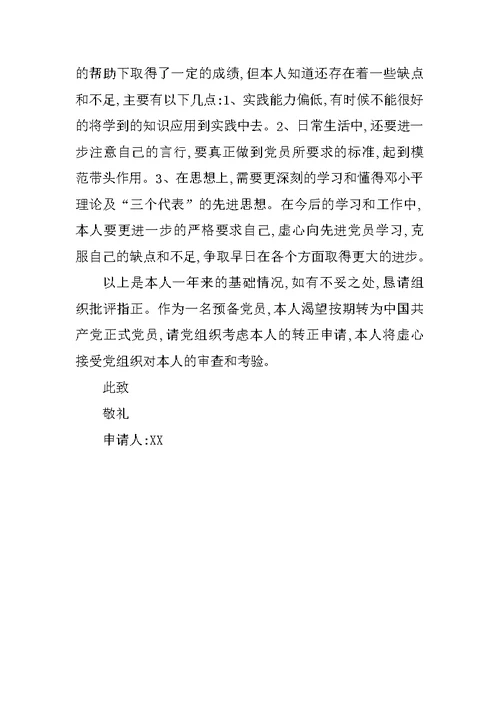 的帮助下取得了一定的成绩，但本人知道还存在着一些缺点和不足，主要有以下几点：1、实践能力偏低，有时候不能很好的将学到的知识应用到实践中去。2、日常生活中，还要进一步注意自己的言行，要真正做到党员所要求的标准，起到模范带头作用。3、在思想上，需要更深刻的学习和懂得邓小平理论及“三个代表”的先进思想。在今后的学习和工作中，本人要更进一步的严格要求自己，虚心向先进党员学习，克服自己的缺点和不足，争取早日在各个方面取得更大的进步。

以上是本人一年来的基础情况，如有不妥之处，恳请组织批评指正。作为一名预备党员，本人渴望按期转为中国共产党正式党员，请党组织考虑本人的转正申请，本人将虚心接受党组织对本人的审查和考验。

此致

敬礼

申请人：XX